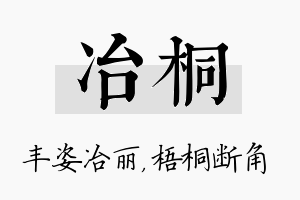 冶桐

丰姿冶丽，梧桐断角